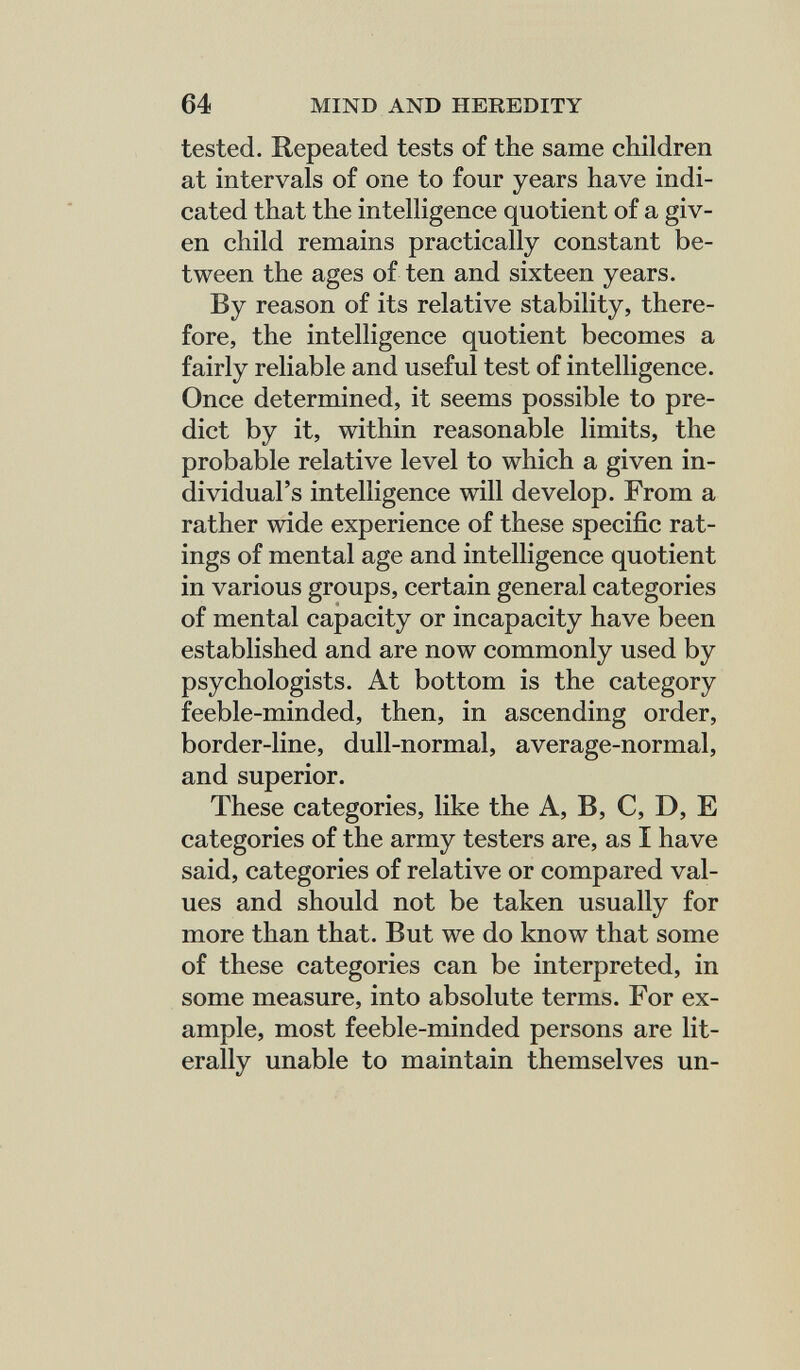 64 MIND AND HEREDITY

tested. Repeated tests of the same children at intervals of one to four years have indicated that the intelligence quotient of a given child remains practically constant between the ages of ten and sixteen years.

By reason of its relative stability, therefore, the intelligence quotient becomes a fairly reliable and useful test of intelligence. Once determined, it seems possible to predict by it, within reasonable limits, the probable relative level to which a given individual's intelligence will develop. From a rather wide experience of these specific ratings of mental age and intelligence quotient in various groups, certain general categories of mental capacity or incapacity have been established and are now commonly used by psychologists. At bottom is the category feeble-minded, then, in ascending order, border-line, dull-normal, average-normal, and superior.

These categories, like the A, B, C, D, E categories of the army testers are, as I have said, categories of relative or compared values and should not be taken usually for more than that. But we do know that some of these categories can be interpreted, in some measure, into absolute terms. For example, most feeble-minded persons are literally unable to maintain themselves un-